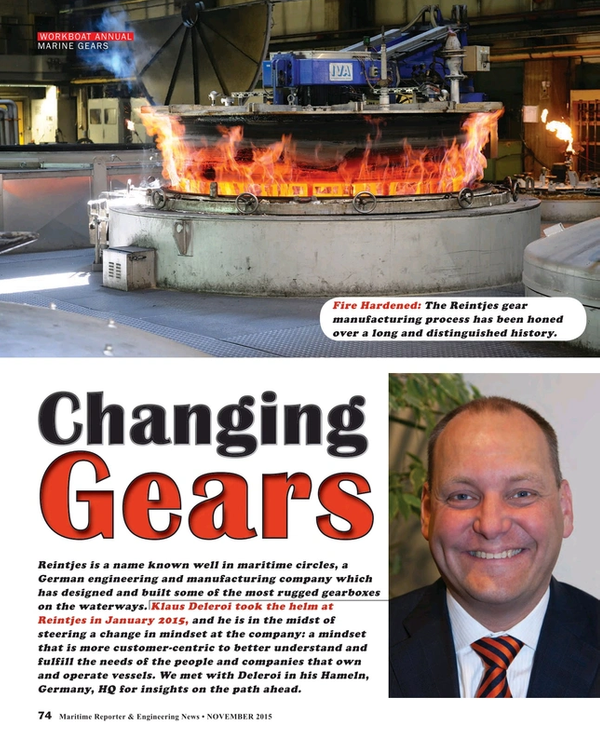 WORKBOAT ANNUAL
MARINE GEARS

IVA

Fire Hardened: The Reintjes gear manufacturing process has been honed over a long and distinguished history.

Changing Gears

Reintjes is a name known well in maritime circles, a German engineering and manufacturing company which has designed and built some of the most rugged gearboxes on the waterways. Klaus Deleroi took the helm at Reintjes in January 2015, and he is in the midst of steering a change in mindset at the company: a mindset that is more customer-centric to better understand and fulfill the needs of the people and companies that own and operate vessels. We met with Deleroi in his Hameln, Germany, HQ for insights on the path ahead.

74 Maritime Reporter & Engineering News • NOVEMBER 2015